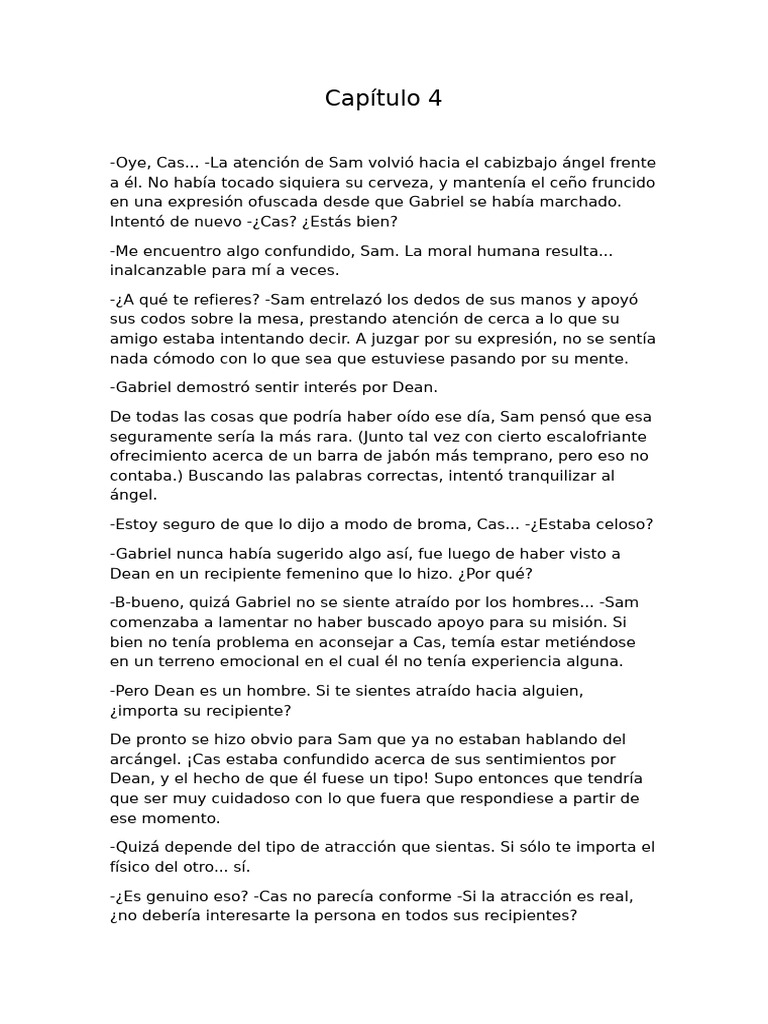 Capítulo 4

-Oye, Cas... -La atención de Sam volvió hacia el cabizbajo ángel frente a él. No había tocado siquiera su cerveza, y mantenía el ceño fruncido en una expresión ofuscada desde que Gabriel se había marchado. Intentó de nuevo -¿Cas? ¿Estás bien?

-Me encuentro algo confundido, Sam. La moral humana resulta... inalcanzable para mí a veces.

-¿A qué te refieres? -Sam entrelazó los dedos de sus manos y apoyó sus codos sobre la mesa, prestando atención de cerca a lo que su amigo estaba intentando decir. A juzgar por su expresión, no se sentía nada cómodo con lo que sea que estuviese pasando por su mente.

-Gabriel demostró sentir interés por Dean.

De todas las cosas que podría haber oído ese día, Sam pensó que esa seguramente sería la más rara. (Junto tal vez con cierto escalofriante ofrecimiento acerca de un barra de jabón más temprano, pero eso no contaba.) Buscando las palabras correctas, intentó tranquilizar al ángel.

-Estoy seguro de que lo dijo a modo de broma, Cas... -¿Estaba celoso?

-Gabriel nunca había sugerido algo así, fue luego de haber visto a Dean en un recipiente femenino que lo hizo. ¿Por qué?

-B-bueno, quizá Gabriel no se siente atraído por los hombres... -Sam comenzaba a lamentar no haber buscado apoyo para su misión. Si bien no tenía problema en aconsejar a Cas, temía estar metiéndose en un terreno emocional en el cual él no tenía experiencia alguna.

-Pero Dean es un hombre. Si te sientes atraído hacia alguien, ¿importa su recipiente?

De pronto se hizo obvio para Sam que ya no estaban hablando del arcángel. ¡Cas estaba confundido acerca de sus sentimientos por Dean, y el hecho de que él fuese un tipo! Supo entonces que tendría que ser muy cuidadoso con lo que fuera que respondiese a partir de ese momento.

-Quizá depende del tipo de atracción que sientas. Si sólo te importa el físico del otro... sí.

-¿Es genuino eso? -Cas no parecía conforme -Si la atracción es real, ¿no debería interesarte la persona en todos sus recipientes?